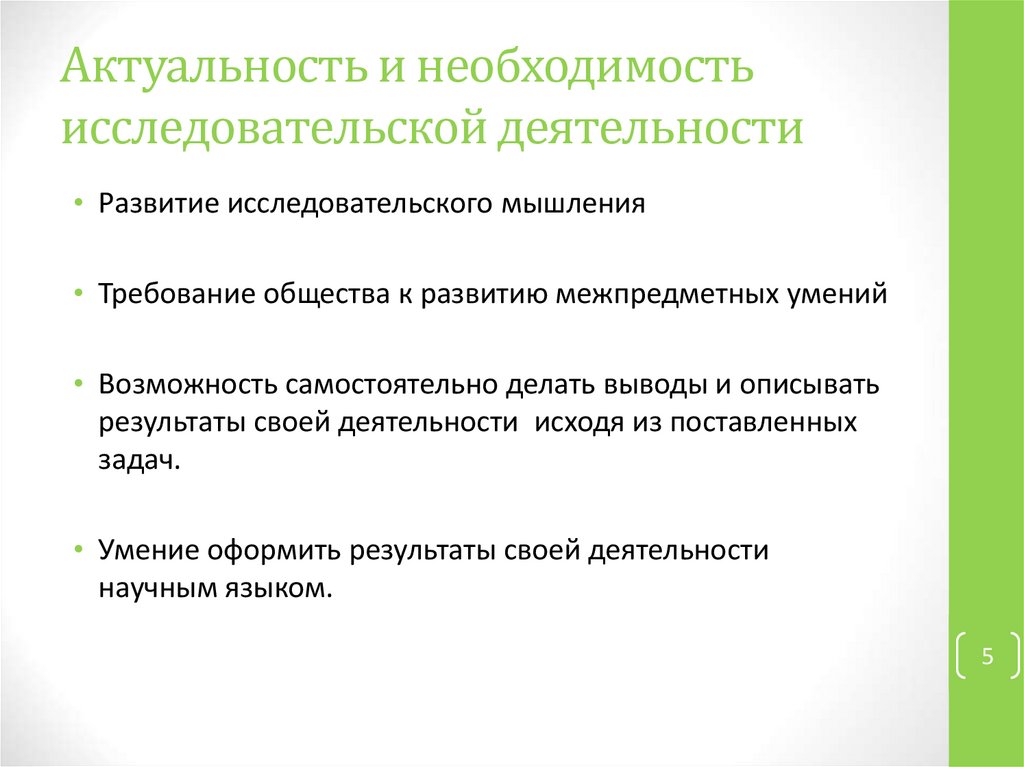 Актуальность и необходимость исследовательской деятельности

• Развитие исследовательского мышления

• Требование общества к развитию межпредметных умений

• Возможность самостоятельно делать выводы и описывать результаты своей деятельности  исходя из поставленных задач.

• Умение оформить результаты своей деятельности научным языком.

5